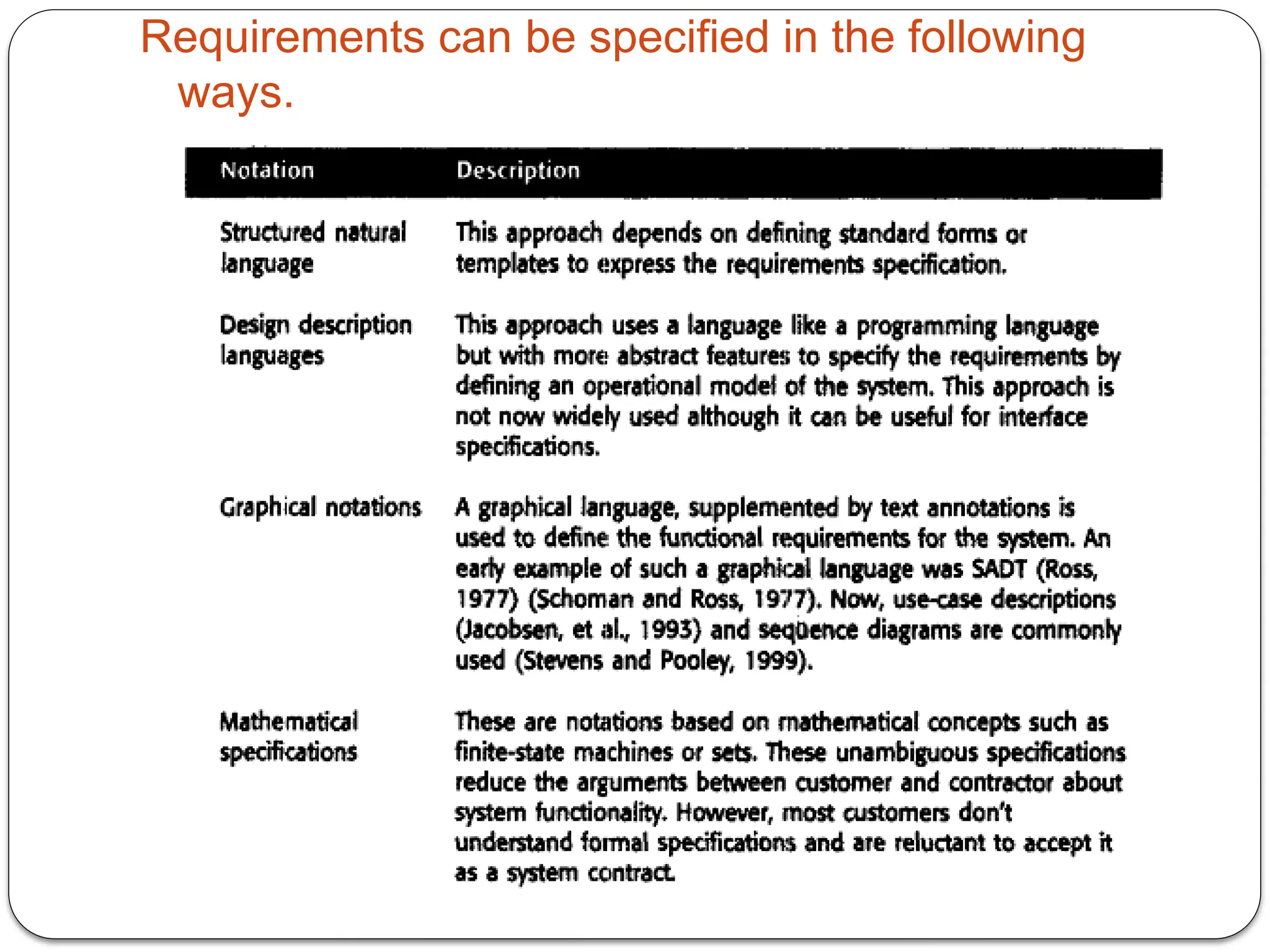 Requirements can be specified in the following ways.

| Notation | Description |
|---|---|
| Structured natural language | This approach depends on defining standard forms or templates to express the requirements specification. |
| Design description languages | This approach uses a language like a programming language but with more abstract features to specify the requirements by defining an operational model of the system. This approach is not now widely used although it can be useful for interface specifications. |
| Graphical notations | A graphical language, supplemented by text annotations is used to define the functional requirements for the system. An early example of such a graphical language was SADT (Ross, 1977) (Schoman and Ross, 1977). Now, use-case descriptions (Jacobsen, et al., 1993) and sequence diagrams are commonly used (Stevens and Pooley, 1999). |
| Mathematical specifications | These are notations based on mathematical concepts such as finite-state machines or sets. These unambiguous specifications reduce the arguments between customer and contractor about system functionality. However, most customers don't understand formal specifications and are reluctant to accept it as a system contract. |